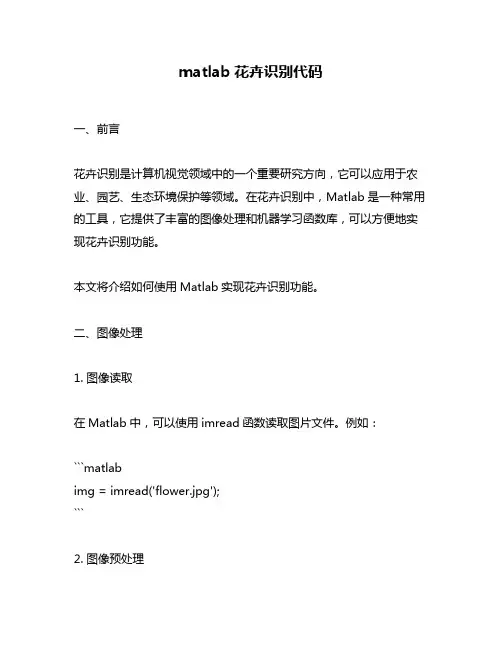 matlab 花卉识别代码

一、前言

花卉识别是计算机视觉领域中的一个重要研究方向，它可以应用于农业、园艺、生态环境保护等领域。在花卉识别中，Matlab 是一种常用的工具，它提供了丰富的图像处理和机器学习函数库，可以方便地实现花卉识别功能。

本文将介绍如何使用 Matlab 实现花卉识别功能。

二、图像处理

1. 图像读取

在 Matlab 中，可以使用 imread 函数读取图片文件。例如：

```matlab
img = imread('flower.jpg');
```

2. 图像预处理